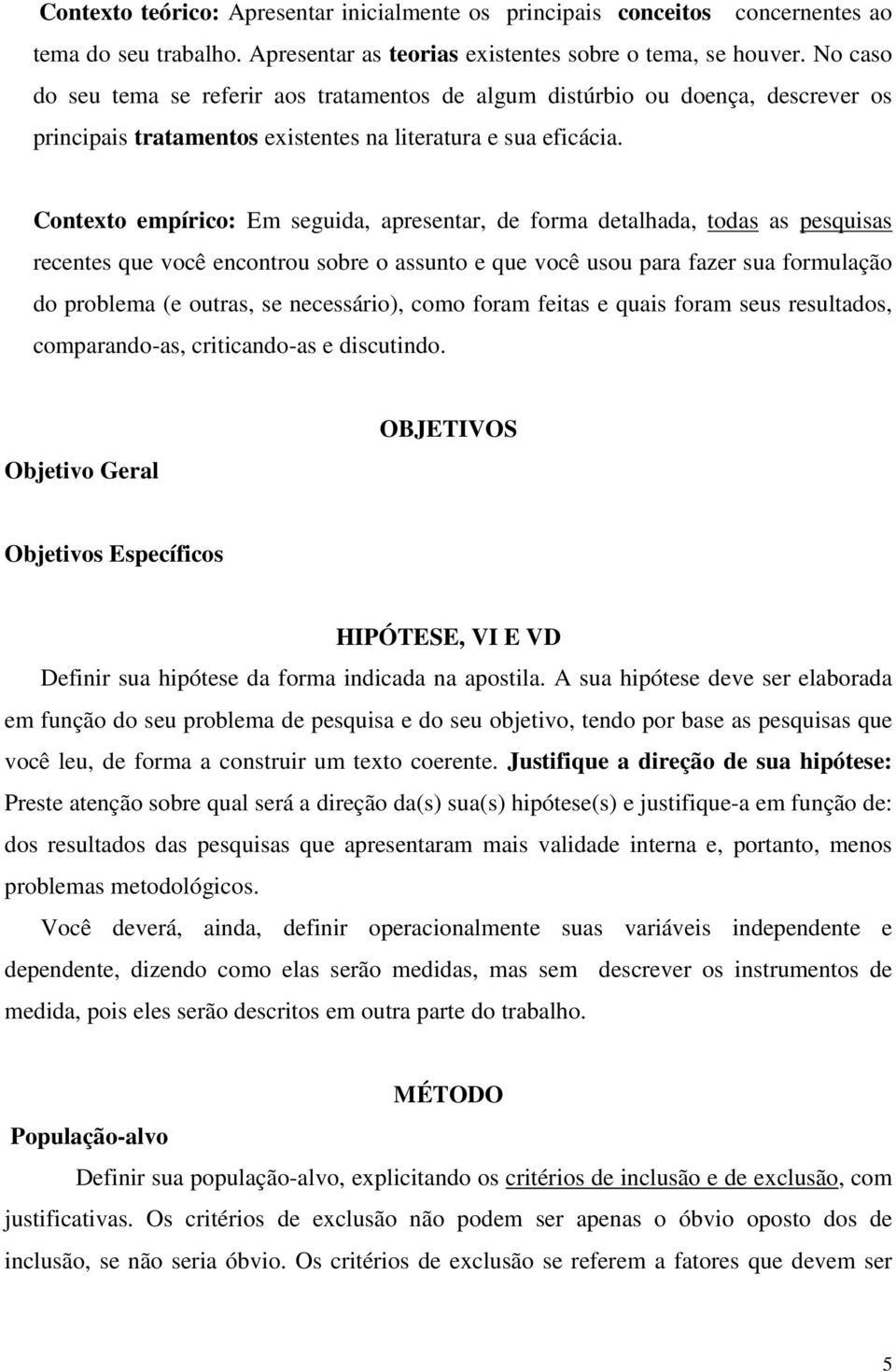 Contexto teórico: Apresentar inicialmente os principais conceitos concernentes ao tema do seu trabalho. Apresentar as teorias existentes sobre o tema, se houver. No caso do seu tema se referir aos tratamentos de algum distúrbio ou doença, descrever os principais tratamentos existentes na literatura e sua eficácia.

Contexto empírico: Em seguida, apresentar, de forma detalhada, todas as pesquisas recentes que você encontrou sobre o assunto e que você usou para fazer sua formulação do problema (e outras, se necessário), como foram feitas e quais foram seus resultados, comparando-as, criticando-as e discutindo.

OBJETIVOS

Objetivo Geral

Objetivos Específicos

HIPÓTESE, VI E VD

Definir sua hipótese da forma indicada na apostila. A sua hipótese deve ser elaborada em função do seu problema de pesquisa e do seu objetivo, tendo por base as pesquisas que você leu, de forma a construir um texto coerente. Justifique a direção de sua hipótese: Preste atenção sobre qual será a direção da(s) sua(s) hipótese(s) e justifique-a em função de: dos resultados das pesquisas que apresentaram mais validade interna e, portanto, menos problemas metodológicos.

Você deverá, ainda, definir operacionalmente suas variáveis independente e dependente, dizendo como elas serão medidas, mas sem descrever os instrumentos de medida, pois eles serão descritos em outra parte do trabalho.

MÉTODO

População-alvo

Definir sua população-alvo, explicitando os critérios de inclusão e de exclusão, com justificativas. Os critérios de exclusão não podem ser apenas o óbvio oposto dos de inclusão, se não seria óbvio. Os critérios de exclusão se referem a fatores que devem ser

5